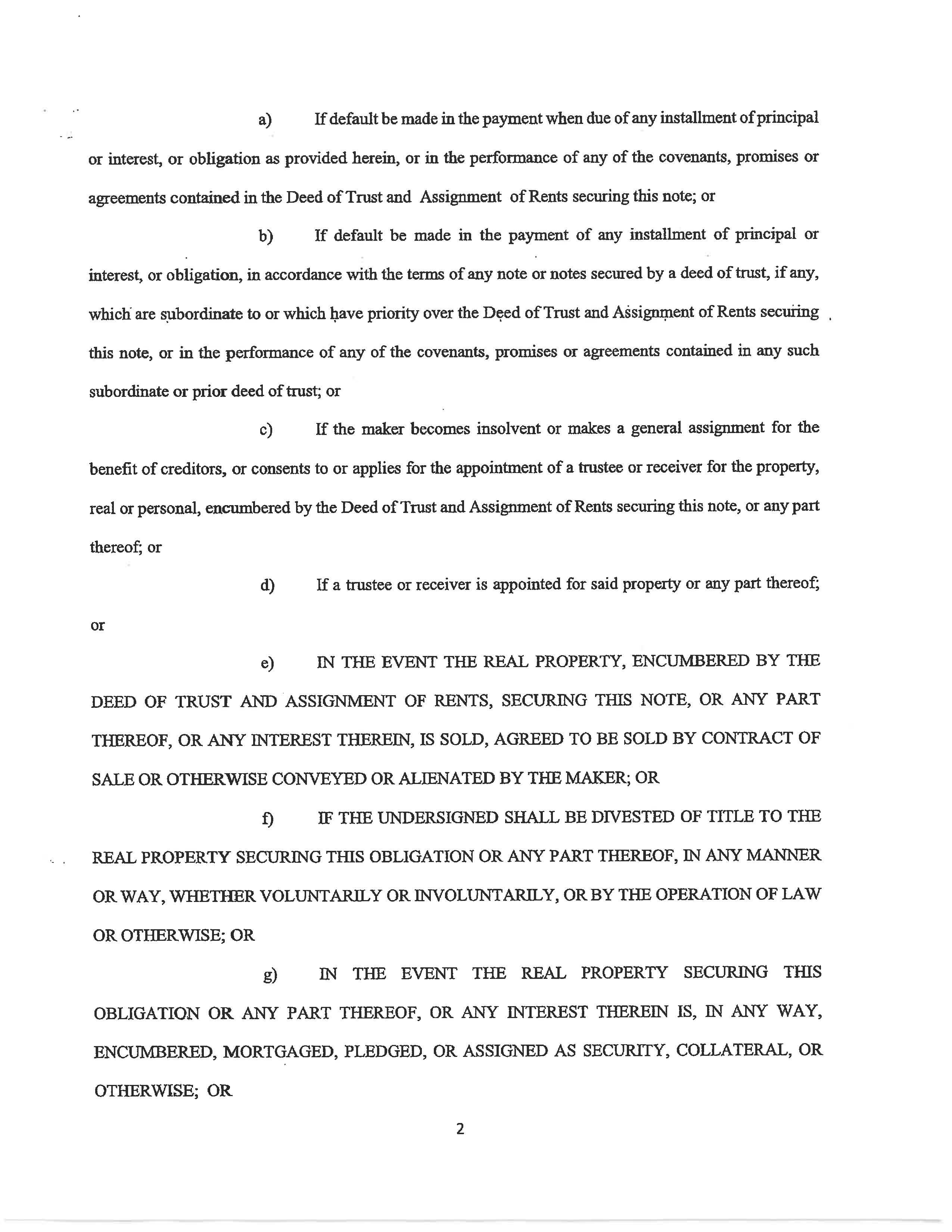 a) If default be made in the payment when due of any installment of principal or interest, or obligation as provided herein, or in the performance of any of the covenants, promises or agreements contained in the Deed of Trust and Assignment of Rents securing this note; or

b) If default be made in the payment of any installment of principal or interest, or obligation, in accordance with the terms of any note or notes secured by a deed of trust, if any, which are subordinate to or which have priority over the Deed of Trust and Assignment of Rents securing this note, or in the performance of any of the covenants, promises or agreements contained in any such subordinate or prior deed of trust; or

c) If the maker becomes insolvent or makes a general assignment for the benefit of creditors, or consents to or applies for the appointment of a trustee or receiver for the property, real or personal, encumbered by the Deed of Trust and Assignment of Rents securing this note, or any part thereof; or

d) If a trustee or receiver is appointed for said property or any part thereof; or

e) IN THE EVENT THE REAL PROPERTY, ENCUMBERED BY THE DEED OF TRUST AND ASSIGNMENT OF RENTS, SECURING THIS NOTE, OR ANY PART THEREOF, OR ANY INTEREST THEREIN, IS SOLD, AGREED TO BE SOLD BY CONTRACT OF SALE OR OTHERWISE CONVEYED OR ALIENATED BY THE MAKER; OR

f) IF THE UNDERSIGNED SHALL BE DIVESTED OF TITLE TO THE REAL PROPERTY SECURING THIS OBLIGATION OR ANY PART THEREOF, IN ANY MANNER OR WAY, WHETHER VOLUNTARILY OR INVOLUNTARILY, OR BY THE OPERATION OF LAW OR OTHERWISE; OR

g) IN THE EVENT THE REAL PROPERTY SECURING THIS OBLIGATION OR ANY PART THEREOF, OR ANY INTEREST THEREIN IS, IN ANY WAY, ENCUMBERED, MORTGAGED, PLEDGED, OR ASSIGNED AS SECURITY, COLLATERAL, OR OTHERWISE; OR

2